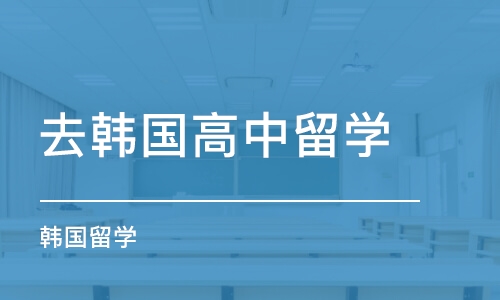 去韩国高中留学

韩国留学